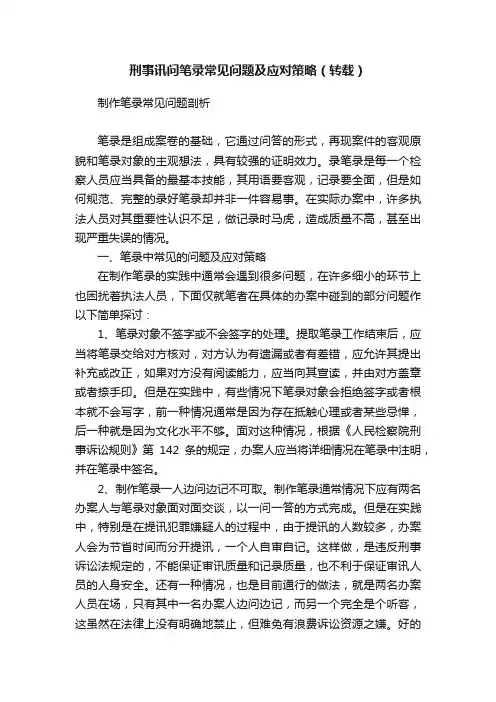 刑事讯问笔录常见问题及应对策略（转载）

制作笔录常见问题剖析

笔录是组成案卷的基础，它通过问答的形式，再现案件的客观原貌和笔录对象的主观想法，具有较强的证明效力。录笔录是每一个检察人员应当具备的最基本技能，其用语要客观，记录要全面，但是如何规范、完整的录好笔录却并非一件容易事。在实际办案中，许多执法人员对其重要性认识不足，做记录时马虎，造成质量不高，甚至出现严重失误的情况。

一、笔录中常见的问题及应对策略

在制作笔录的实践中通常会遇到很多问题，在许多细小的环节上也困扰着执法人员，下面仅就笔者在具体的办案中碰到的部分问题作以下简单探讨：

1、笔录对象不签字或不会签字的处理。提取笔录工作结束后，应当将笔录交给对方核对，对方认为有遗漏或者有差错，应允许其提出补充或改正，如果对方没有阅读能力，应当向其宣读，并由对方盖章或者捺手印。但是在实践中，有些情况下笔录对象会拒绝签字或者根本就不会写字，前一种情况通常是因为存在抵触心理或者某些忌惮，后一种就是因为文化水平不够。面对这种情况，根据《人民检察院刑事诉讼规则》第 142 条的规定，办案人应当将详细情况在笔录中注明，并在笔录中签名。

2、制作笔录一人边问边记不可取。制作笔录通常情况下应有两名办案人与笔录对象面对面交谈，以一问一答的方式完成。但是在实践中，特别是在提讯犯罪嫌疑人的过程中，由于提讯的人数较多，办案人会为节省时间而分开提讯，一个人自审自记。这样做，是违反刑事诉讼法规定的，不能保证审讯质量和记录质量，也不利于保证审讯人员的人身安全。还有一种情况，也是目前通行的做法，就是两名办案人员在场，只有其中一名办案人边问边记，而另一个完全是个听客，这虽然在法律上没有明确地禁止，但难免有浪费诉讼资源之嫌。好的